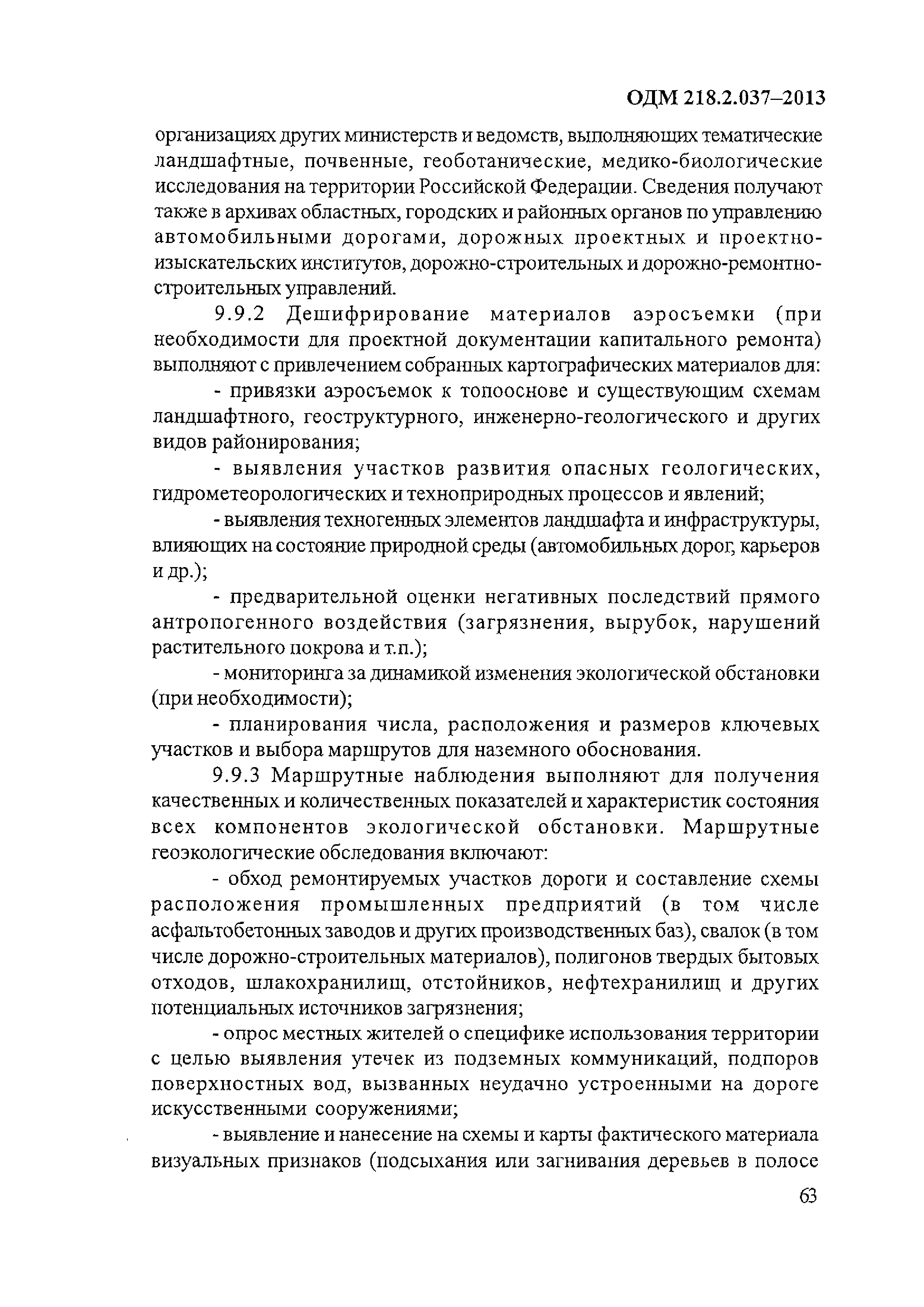 ОДМ 218.2.037–2013

организациях других министерств и ведомств, выполняющих тематические ландшафтные, почвенные, геоботанические, медико-биологические исследования на территории Российской Федерации. Сведения получают также в архивах областных, городских и районных органов по управлению автомобильными дорогами, дорожных проектных и проектно-изыскательских институтов, дорожно-строительных и дорожно-ремонтно-строительных управлений.

9.9.2 Дешифрирование материалов аэросъемки (при необходимости для проектной документации капитального ремонта) выполняют с привлечением собранных картографических материалов для:

- привязки аэросъемок к топооснове и существующим схемам ландшафтного, геоструктурного, инженерно-геологического и других видов районирования;

- выявления участков развития опасных геологических, гидрометеорологических и техноприродных процессов и явлений;

- выявления техногенных элементов ландшафта и инфраструктуры, влияющих на состояние природной среды (автомобильных дорог, карьеров и др.);

- предварительной оценки негативных последствий прямого антропогенного воздействия (загрязнения, вырубок, нарушений растительного покрова и т.п.);

- мониторинга за динамикой изменения экологической обстановки (при необходимости);

- планирования числа, расположения и размеров ключевых участков и выбора маршрутов для наземного обоснования.

9.9.3 Маршрутные наблюдения выполняют для получения качественных и количественных показателей и характеристик состояния всех компонентов экологической обстановки. Маршрутные геоэкологические обследования включают:

- обход ремонтируемых участков дороги и составление схемы расположения промышленных предприятий (в том числе асфальтобетонных заводов и других производственных баз), свалок (в том числе дорожно-строительных материалов), полигонов твердых бытовых отходов, шлакохранилищ, отстойников, нефтехранилищ и других потенциальных источников загрязнения;

- опрос местных жителей о специфике использования территории с целью выявления утечек из подземных коммуникаций, подпоров поверхностных вод, вызванных неудачно устроенными на дороге искусственными сооружениями;

- выявление и нанесение на схемы и карты фактического материала визуальных признаков (подсыхания или загнивания деревьев в полосе

63